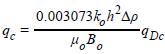 $q_c = \frac{0.003073 k_o h^2 \Delta\rho}{\mu_o B_o} q_{Dc}$